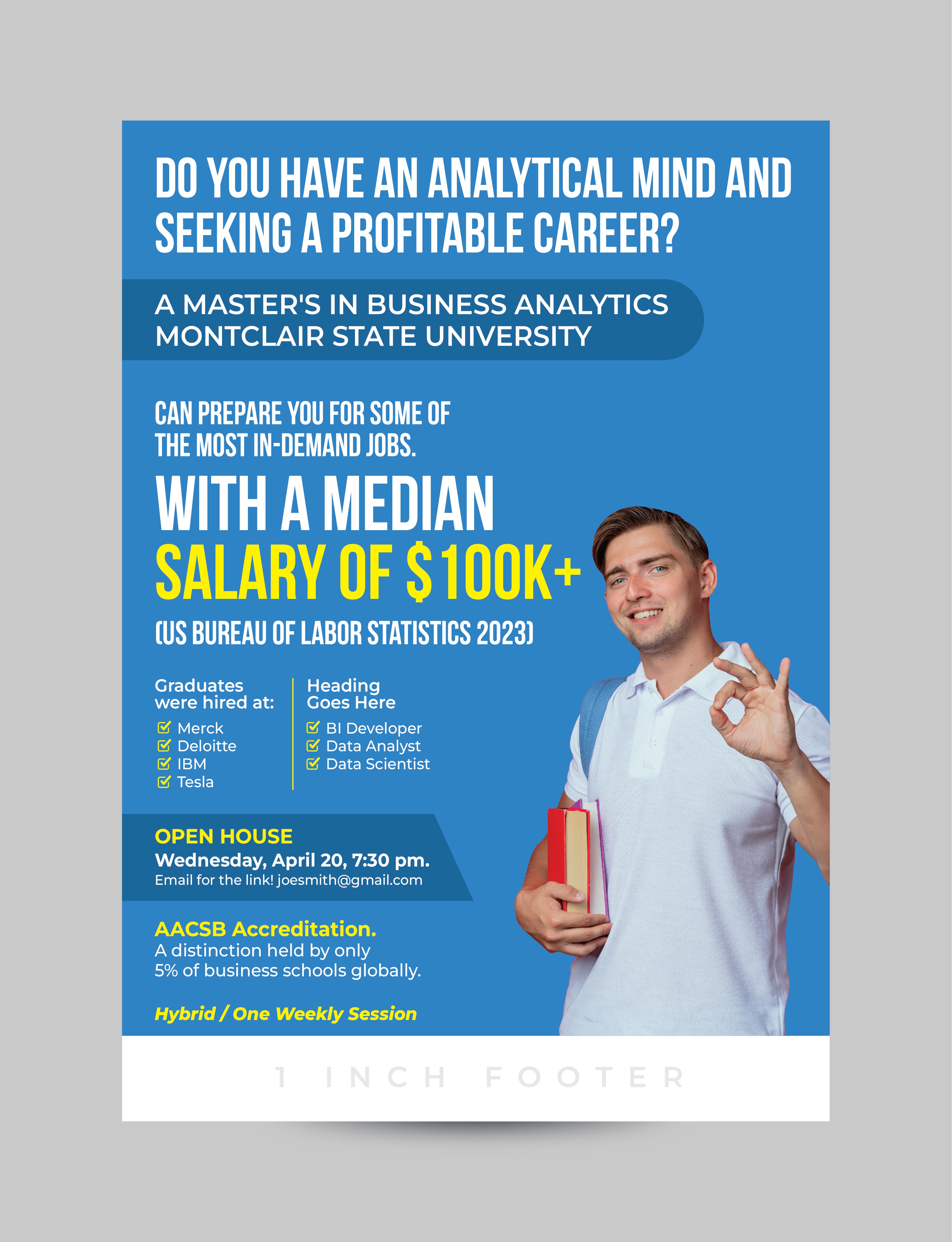 DO YOU HAVE AN ANALYTICAL MIND AND SEEKING A PROFITABLE CAREER?

A MASTER'S IN BUSINESS ANALYTICS
MONTCLAIR STATE UNIVERSITY

CAN PREPARE YOU FOR SOME OF THE MOST IN-DEMAND JOBS.

WITH A MEDIAN
SALARY OF $100K+

(US BUREAU OF LABOR STATISTICS 2023)

Graduates were hired at:
☑ Merck
☑ Deloitte
☑ IBM
☑ Tesla

Heading Goes Here
☑ BI Developer
☑ Data Analyst
☑ Data Scientist

OPEN HOUSE
Wednesday, April 20, 7:30 pm.
Email for the link! joesmith@gmail.com

AACSB Accreditation.
A distinction held by only 5% of business schools globally.

Hybrid / One Weekly Session

1 INCH FOOTER